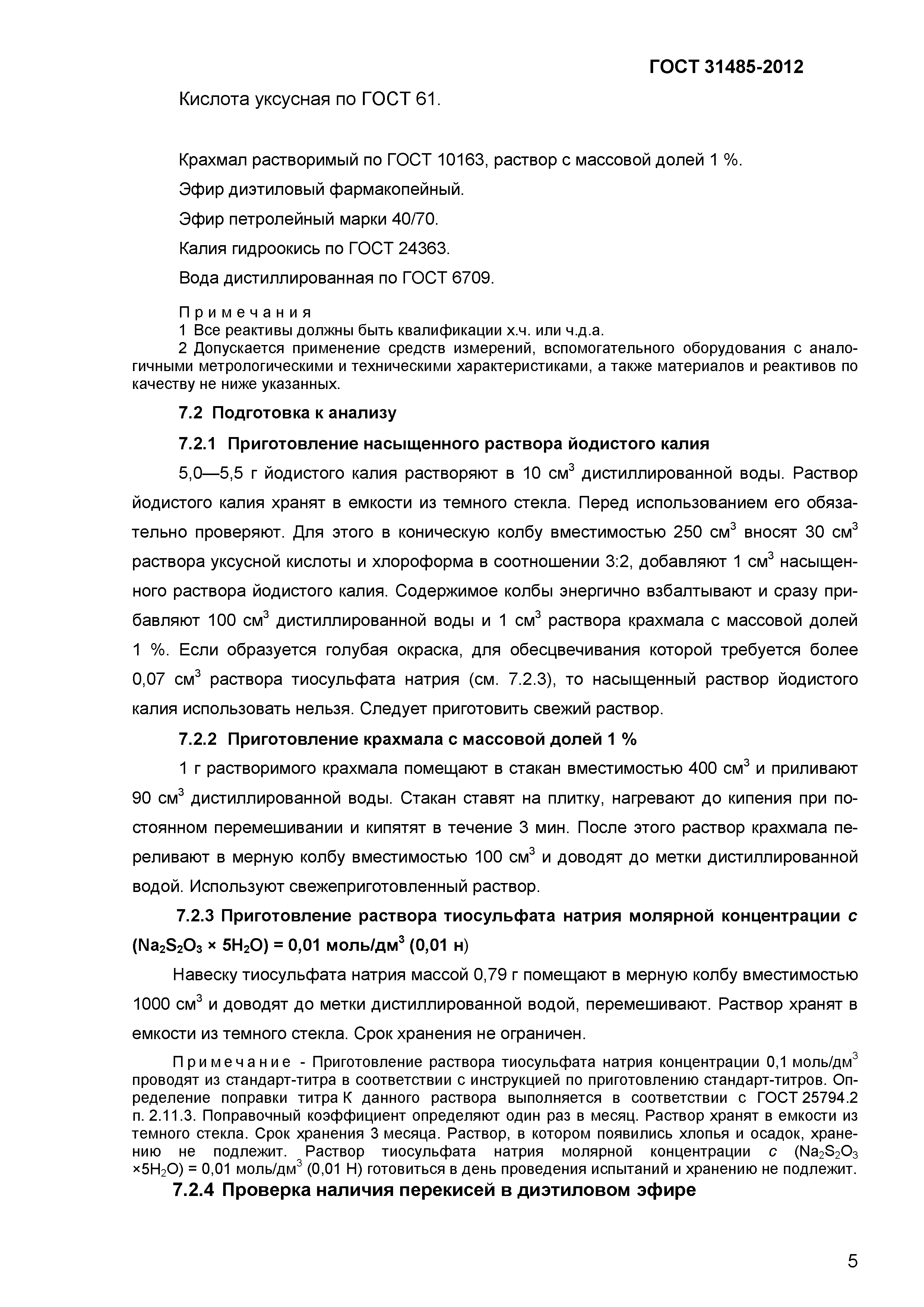 ГОСТ 31485-2012

Кислота уксусная по ГОСТ 61.

Крахмал растворимый по ГОСТ 10163, раствор с массовой долей 1 %.

Эфир диэтиловый фармакопейный.

Эфир петролейный марки 40/70.

Калия гидроокись по ГОСТ 24363.

Вода дистиллированная по ГОСТ 6709.

Примечания
1 Все реактивы должны быть квалификации х.ч. или ч.д.а.
2 Допускается применение средств измерений, вспомогательного оборудования с аналогичными метрологическими и техническими характеристиками, а также материалов и реактивов по качеству не ниже указанных.

7.2 Подготовка к анализу

7.2.1 Приготовление насыщенного раствора йодистого калия

5,0—5,5 г йодистого калия растворяют в 10 см$^3$ дистиллированной воды. Раствор йодистого калия хранят в емкости из темного стекла. Перед использованием его обязательно проверяют. Для этого в коническую колбу вместимостью 250 см$^3$ вносят 30 см$^3$ раствора уксусной кислоты и хлороформа в соотношении 3:2, добавляют 1 см$^3$ насыщенного раствора йодистого калия. Содержимое колбы энергично взбалтывают и сразу прибавляют 100 см$^3$ дистиллированной воды и 1 см$^3$ раствора крахмала с массовой долей 1 %. Если образуется голубая окраска, для обесцвечивания которой требуется более 0,07 см$^3$ раствора тиосульфата натрия (см. 7.2.3), то насыщенный раствор йодистого калия использовать нельзя. Следует приготовить свежий раствор.

7.2.2 Приготовление крахмала с массовой долей 1 %

1 г растворимого крахмала помещают в стакан вместимостью 400 см$^3$ и приливают 90 см$^3$ дистиллированной воды. Стакан ставят на плитку, нагревают до кипения при постоянном перемешивании и кипятят в течение 3 мин. После этого раствор крахмала переливают в мерную колбу вместимостью 100 см$^3$ и доводят до метки дистиллированной водой. Используют свежеприготовленный раствор.

7.2.3 Приготовление раствора тиосульфата натрия молярной концентрации $c$ ($Na_2S_2O_3 \times 5H_2O$) = 0,01 моль/дм$^3$ (0,01 н)

Навеску тиосульфата натрия массой 0,79 г помещают в мерную колбу вместимостью 1000 см$^3$ и доводят до метки дистиллированной водой, перемешивают. Раствор хранят в емкости из темного стекла. Срок хранения не ограничен.

Примечание - Приготовление раствора тиосульфата натрия концентрации 0,1 моль/дм$^3$ проводят из стандарт-титра в соответствии с инструкцией по приготовлению стандарт-титров. Определение поправки титра К данного раствора выполняется в соответствии с ГОСТ 25794.2 п. 2.11.3. Поправочный коэффициент определяют один раз в месяц. Раствор хранят в емкости из темного стекла. Срок хранения 3 месяца. Раствор, в котором появились хлопья и осадок, хранению не подлежит. Раствор тиосульфата натрия молярной концентрации $c$ ($Na_2S_2O_3 \times 5H_2O$) = 0,01 моль/дм$^3$ (0,01 Н) готовиться в день проведения испытаний и хранению не подлежит.

7.2.4 Проверка наличия перекисей в диэтиловом эфире

5